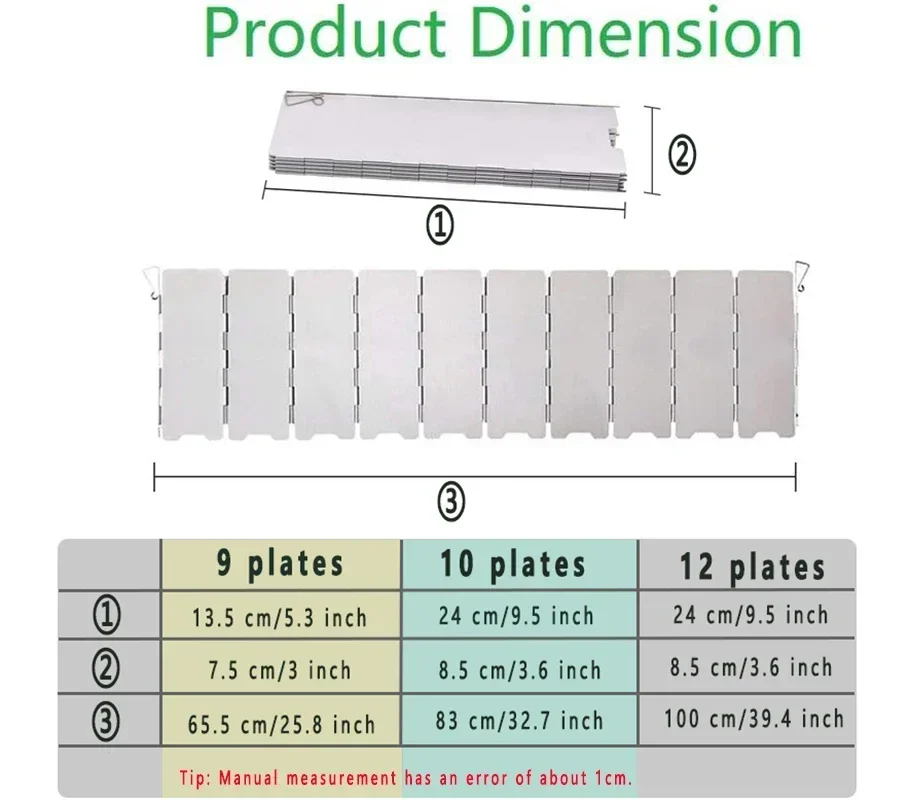 Product Dimension

②

①

③

| | 9 plates | 10 plates | 12 plates |
|---|---|---|---|
| ① | 13.5 cm/5.3 inch | 24 cm/9.5 inch | 24 cm/9.5 inch |
| ② | 7.5 cm/3 inch | 8.5 cm/3.6 inch | 8.5 cm/3.6 inch |
| ③ | 65.5 cm/25.8 inch | 83 cm/32.7 inch | 100 cm/39.4 inch |

Tip: Manual measurement has an error of about 1cm.